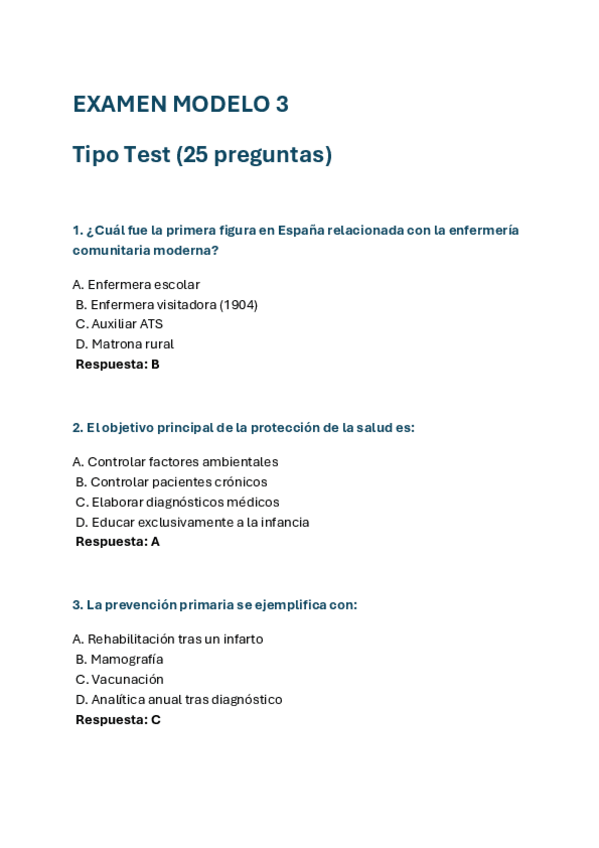 EXAMEN MODELO 3

Tipo Test (25 preguntas)

1. ¿Cuál fue la primera figura en España relacionada con la enfermería comunitaria moderna?

A. Enfermera escolar
B. Enfermera visitadora (1904)
C. Auxiliar ATS
D. Matrona rural
Respuesta: B

2. El objetivo principal de la protección de la salud es:

A. Controlar factores ambientales
B. Controlar pacientes crónicos
C. Elaborar diagnósticos médicos
D. Educar exclusivamente a la infancia
Respuesta: A

3. La prevención primaria se ejemplifica con:

A. Rehabilitación tras un infarto
B. Mamografía
C. Vacunación
D. Analítica anual tras diagnóstico
Respuesta: C